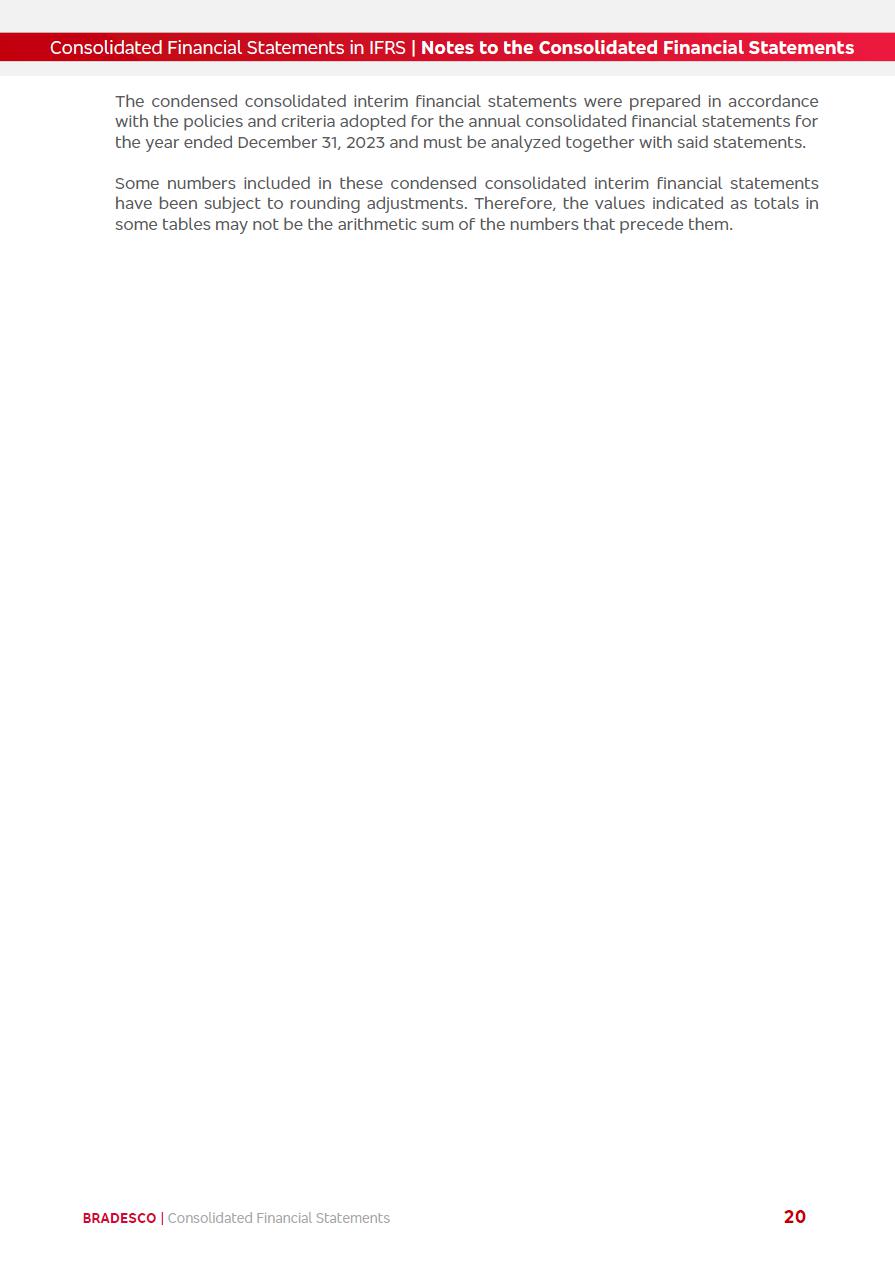 Consolidated Financial Statements in IFRS | Notes to the Consolidated Financial Statements

The condensed consolidated interim financial statements were prepared in accordance with the policies and criteria adopted for the annual consolidated financial statements for the year ended December 31, 2023 and must be analyzed together with said statements.

Some numbers included in these condensed consolidated interim financial statements have been subject to rounding adjustments. Therefore, the values indicated as totals in some tables may not be the arithmetic sum of the numbers that precede them.

BRADESCO | Consolidated Financial Statements

20